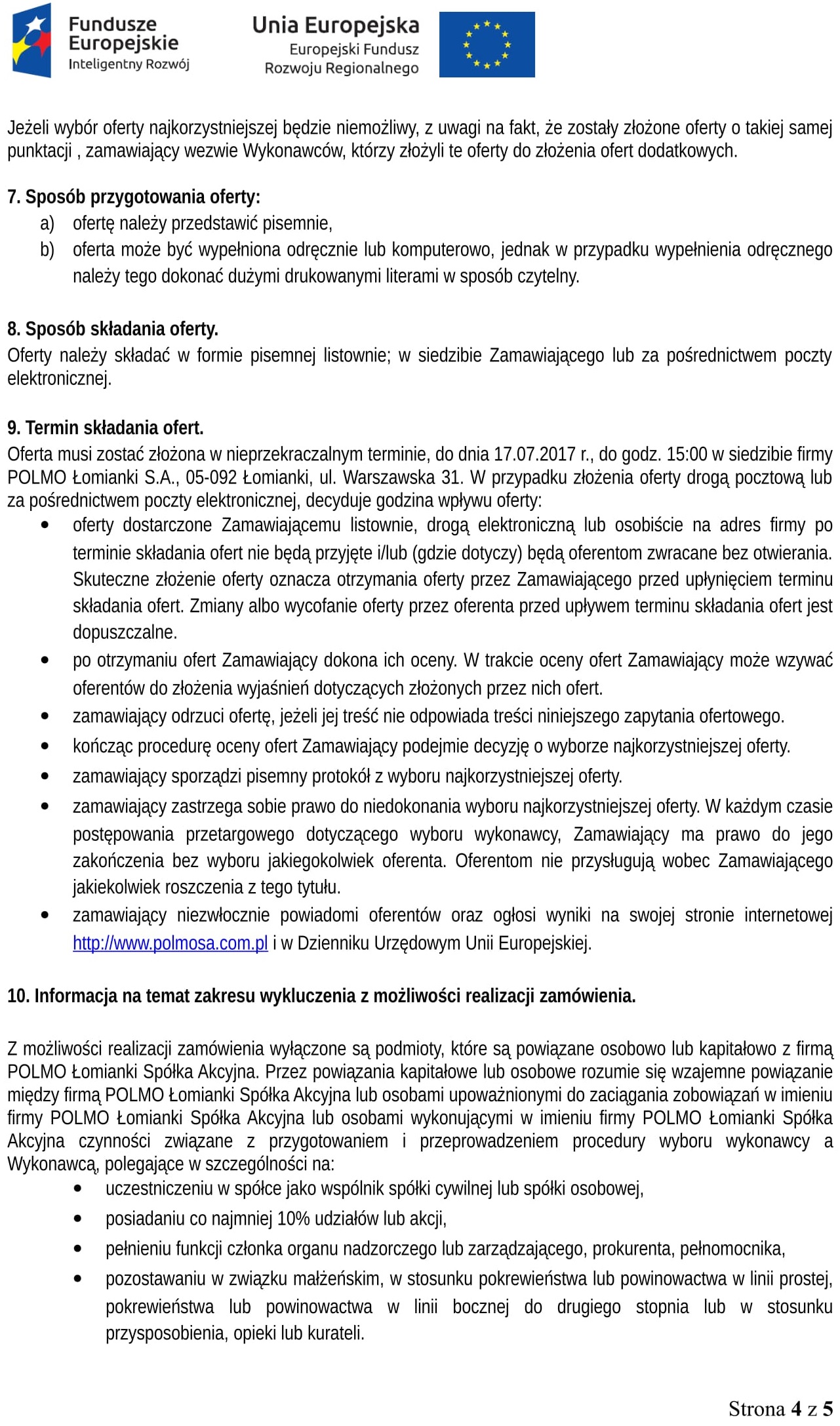 Fundusze Europejskie
Inteligentny Rozwój

Unia Europejska
Europejski Fundusz Rozwoju Regionalnego

Jeżeli wybór oferty najkorzystniejszej będzie niemożliwy, z uwagi na fakt, że zostały złożone oferty o takiej samej punktacji , zamawiający wezwie Wykonawców, którzy złożyli te oferty do złożenia ofert dodatkowych.

7. Sposób przygotowania oferty:
a) ofertę należy przedstawić pisemnie,
b) oferta może być wypełniona odręcznie lub komputerowo, jednak w przypadku wypełnienia odręcznego należy tego dokonać dużymi drukowanymi literami w sposób czytelny.

8. Sposób składania oferty.
Oferty należy składać w formie pisemnej listownie; w siedzibie Zamawiającego lub za pośrednictwem poczty elektronicznej.

9. Termin składania ofert.
Oferta musi zostać złożona w nieprzekraczalnym terminie, do dnia 17.07.2017 r., do godz. 15:00 w siedzibie firmy POLMO Łomianki S.A., 05-092 Łomianki, ul. Warszawska 31. W przypadku złożenia oferty drogą pocztową lub za pośrednictwem poczty elektronicznej, decyduje godzina wpływu oferty:
• oferty dostarczone Zamawiającemu listownie, drogą elektroniczną lub osobiście na adres firmy po terminie składania ofert nie będą przyjęte i/lub (gdzie dotyczy) będą oferentom zwracane bez otwierania. Skuteczne złożenie oferty oznacza otrzymania oferty przez Zamawiającego przed upłynięciem terminu składania ofert. Zmiany albo wycofanie oferty przez oferenta przed upływem terminu składania ofert jest dopuszczalne.
• po otrzymaniu ofert Zamawiający dokona ich oceny. W trakcie oceny ofert Zamawiający może wzywać oferentów do złożenia wyjaśnień dotyczących złożonych przez nich ofert.
• zamawiający odrzuci ofertę, jeżeli jej treść nie odpowiada treści niniejszego zapytania ofertowego.
• kończąc procedurę oceny ofert Zamawiający podejmie decyzję o wyborze najkorzystniejszej oferty.
• zamawiający sporządzi pisemny protokół z wyboru najkorzystniejszej oferty.
• zamawiający zastrzega sobie prawo do niedokonania wyboru najkorzystniejszej oferty. W każdym czasie postępowania przetargowego dotyczącego wyboru wykonawcy, Zamawiający ma prawo do jego zakończenia bez wyboru jakiegokolwiek oferenta. Oferentom nie przysługują wobec Zamawiającego jakiekolwiek roszczenia z tego tytułu.
• zamawiający niezwłocznie powiadomi oferentów oraz ogłosi wyniki na swojej stronie internetowej http://www.polmosa.com.pl i w Dzienniku Urzędowym Unii Europejskiej.

10. Informacja na temat zakresu wykluczenia z możliwości realizacji zamówienia.

Z możliwości realizacji zamówienia wyłączone są podmioty, które są powiązane osobowo lub kapitałowo z firmą POLMO Łomianki Spółka Akcyjna. Przez powiązania kapitałowe lub osobowe rozumie się wzajemne powiązanie między firmą POLMO Łomianki Spółka Akcyjna lub osobami upoważnionymi do zaciągania zobowiązań w imieniu firmy POLMO Łomianki Spółka Akcyjna lub osobami wykonującymi w imieniu firmy POLMO Łomianki Spółka Akcyjna czynności związane z przygotowaniem i przeprowadzeniem procedury wyboru wykonawcy a Wykonawcą, polegające w szczególności na:
• uczestniczeniu w spółce jako wspólnik spółki cywilnej lub spółki osobowej,
• posiadaniu co najmniej 10% udziałów lub akcji,
• pełnieniu funkcji członka organu nadzorczego lub zarządzającego, prokurenta, pełnomocnika,
• pozostawaniu w związku małżeńskim, w stosunku pokrewieństwa lub powinowactwa w linii prostej, pokrewieństwa lub powinowactwa w linii bocznej do drugiego stopnia lub w stosunku przysposobienia, opieki lub kurateli.

Strona 4 z 5